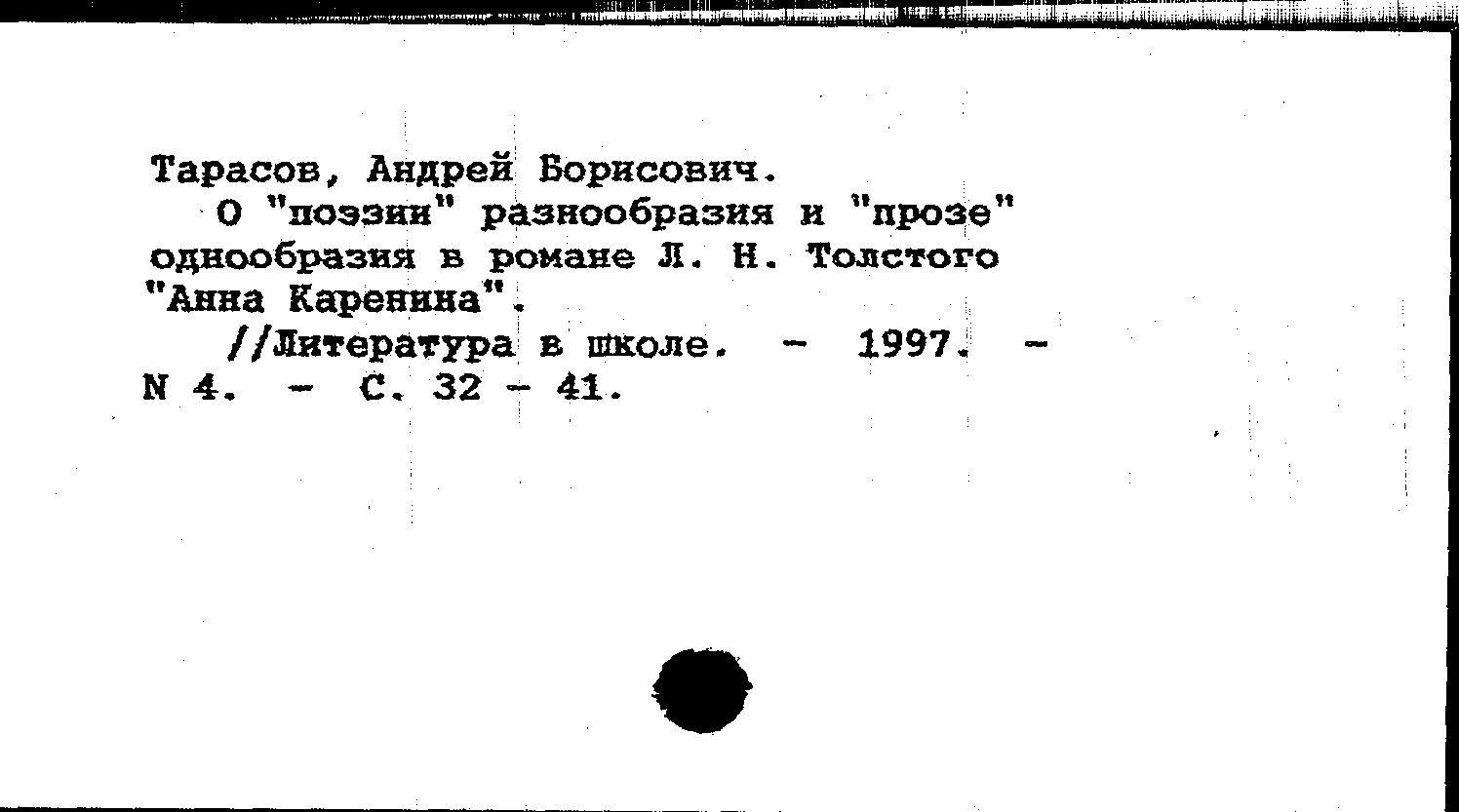 Тарасов, Андрей Борисович.

О "поэзии" разнообразия и "прозе" однообразия в романе Л. Н. Толстого "Анна Каренина".

//Литература в школе. - 1997. - N 4. - С. 32 - 41.